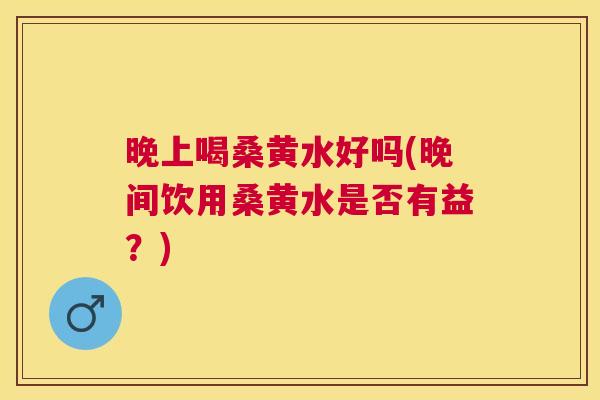 晚上喝桑黄水好吗(晚间饮用桑黄水是否有益？)